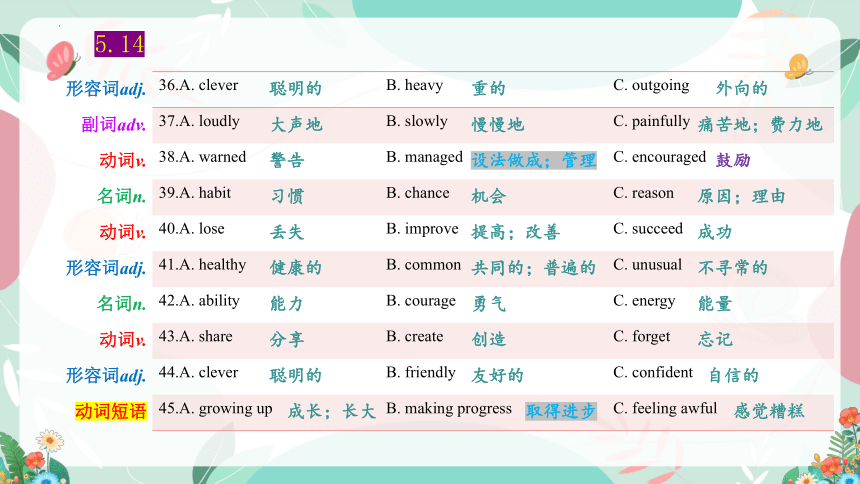 5.14

| | | | | | | |
|---|---|---|---|---|---|---|
| 形容词adj. | 36.A. clever | 聪明的 | B. heavy | 重的 | C. outgoing | 外向的 |
| 副词adv. | 37.A. loudly | 大声地 | B. slowly | 慢慢地 | C. painfully | 痛苦地；费力地 |
| 动词v. | 38.A. warned | 警告 | B. managed | 设法做成；管理 | C. encouraged | 鼓励 |
| 名词n. | 39.A. habit | 习惯 | B. chance | 机会 | C. reason | 原因；理由 |
| 动词v. | 40.A. lose | 丢失 | B. improve | 提高；改善 | C. succeed | 成功 |
| 形容词adj. | 41.A. healthy | 健康的 | B. common | 共同的；普遍的 | C. unusual | 不寻常的 |
| 名词n. | 42.A. ability | 能力 | B. courage | 勇气 | C. energy | 能量 |
| 动词v. | 43.A. share | 分享 | B. create | 创造 | C. forget | 忘记 |
| 形容词adj. | 44.A. clever | 聪明的 | B. friendly | 友好的 | C. confident | 自信的 |
| 动词短语 | 45.A. growing up | 成长；长大 | B. making progress | 取得进步 | C. feeling awful | 感觉糟糕 |